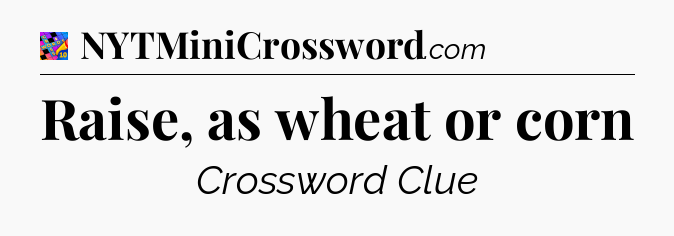 NYTMiniCrossword.com

Raise, as wheat or corn

Crossword Clue